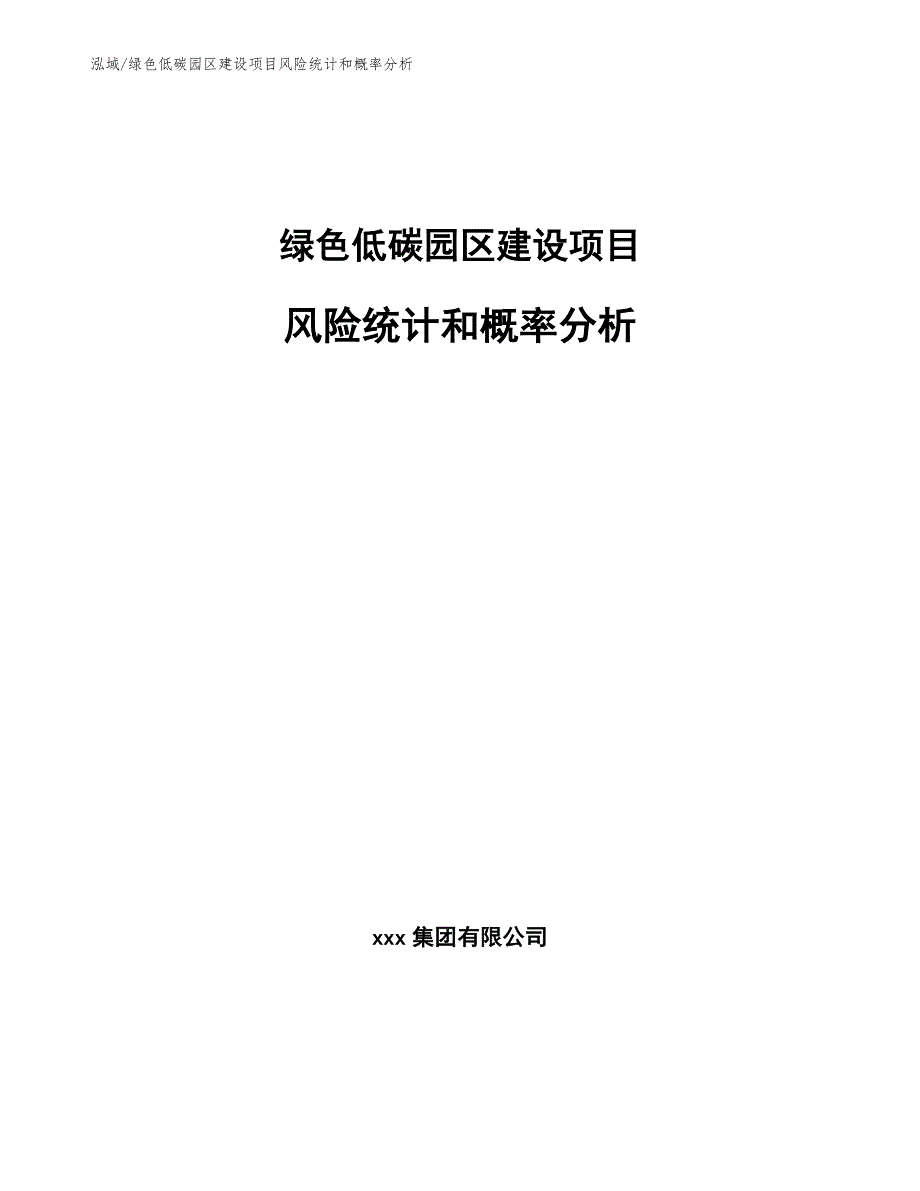 泓域/绿色低碳园区建设项目风险统计和概率分析

绿色低碳园区建设项目

风险统计和概率分析

xxx 集团有限公司